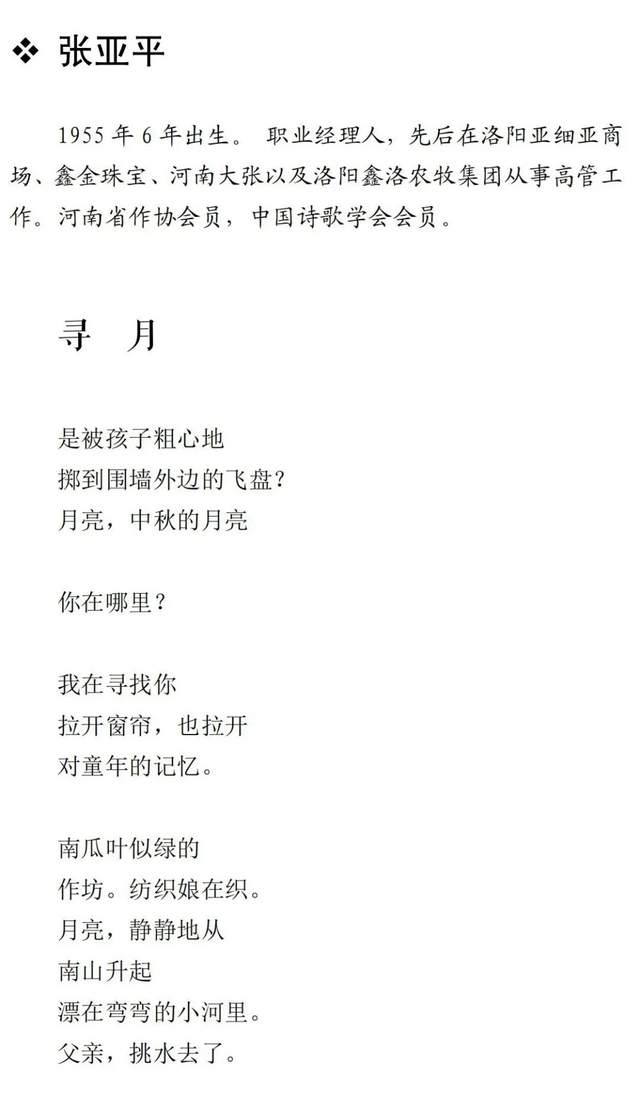 ❖ 张亚平

1955年6年出生。 职业经理人，先后在洛阳亚细亚商场、鑫金珠宝、河南大张以及洛阳鑫洛农牧集团从事高管工作。河南省作协会员，中国诗歌学会会员。

寻 月

是被孩子粗心地
掷到围墙外边的飞盘?
月亮，中秋的月亮

你在哪里？

我在寻找你
拉开窗帘，也拉开
对童年的记忆。

南瓜叶似绿的
作坊。纺织娘在织。
月亮，静静地从
南山升起
漂在弯弯的小河里。
父亲，挑水去了。